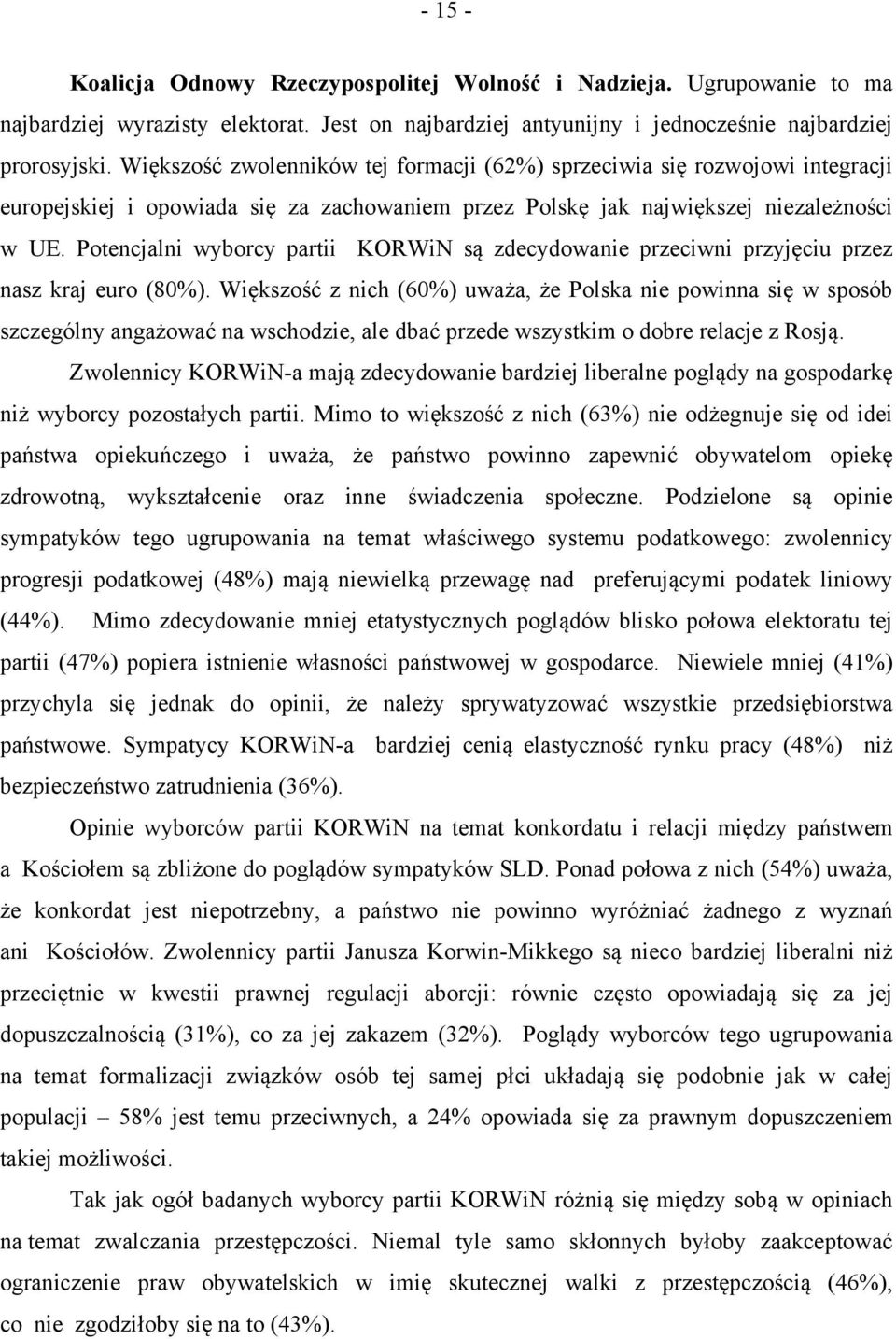 - 15 -

Koalicja Odnowy Rzeczypospolitej Wolność i Nadzieja. Ugrupowanie to ma najbardziej wyrazisty elektorat. Jest on najbardziej antyunijny i jednocześnie najbardziej prorosyjski. Większość zwolenników tej formacji (62%) sprzeciwia się rozwojowi integracji europejskiej i opowiada się za zachowaniem przez Polskę jak największej niezależności w UE. Potencjalni wyborcy partii KORWiN są zdecydowanie przeciwni przyjęciu przez nasz kraj euro (80%). Większość z nich (60%) uważa, że Polska nie powinna się w sposób szczególny angażować na wschodzie, ale dbać przede wszystkim o dobre relacje z Rosją.

Zwolennicy KORWiN-a mają zdecydowanie bardziej liberalne poglądy na gospodarkę niż wyborcy pozostałych partii. Mimo to większość z nich (63%) nie odżegnuje się od idei państwa opiekuńczego i uważa, że państwo powinno zapewnić obywatelom opiekę zdrowotną, wykształcenie oraz inne świadczenia społeczne. Podzielone są opinie sympatyków tego ugrupowania na temat właściwego systemu podatkowego: zwolennicy progresji podatkowej (48%) mają niewielką przewagę nad preferującymi podatek liniowy (44%). Mimo zdecydowanie mniej etatystycznych poglądów blisko połowa elektoratu tej partii (47%) popiera istnienie własności państwowej w gospodarce. Niewiele mniej (41%) przychyla się jednak do opinii, że należy sprywatyzować wszystkie przedsiębiorstwa państwowe. Sympatycy KORWiN-a bardziej cenią elastyczność rynku pracy (48%) niż bezpieczeństwo zatrudnienia (36%).

Opinie wyborców partii KORWiN na temat konkordatu i relacji między państwem a Kościołem są zbliżone do poglądów sympatyków SLD. Ponad połowa z nich (54%) uważa, że konkordat jest niepotrzebny, a państwo nie powinno wyróżniać żadnego z wyznań ani Kościołów. Zwolennicy partii Janusza Korwin-Mikkego są nieco bardziej liberalni niż przeciętnie w kwestii prawnej regulacji aborcji: równie często opowiadają się za jej dopuszczalnością (31%), co za jej zakazem (32%). Poglądy wyborców tego ugrupowania na temat formalizacji związków osób tej samej płci układają się podobnie jak w całej populacji – 58% jest temu przeciwnych, a 24% opowiada się za prawnym dopuszczeniem takiej możliwości.

Tak jak ogół badanych wyborcy partii KORWiN różnią się między sobą w opiniach na temat zwalczania przestępczości. Niemal tyle samo skłonnych byłoby zaakceptować ograniczenie praw obywatelskich w imię skutecznej walki z przestępczością (46%), co nie zgodziłoby się na to (43%).